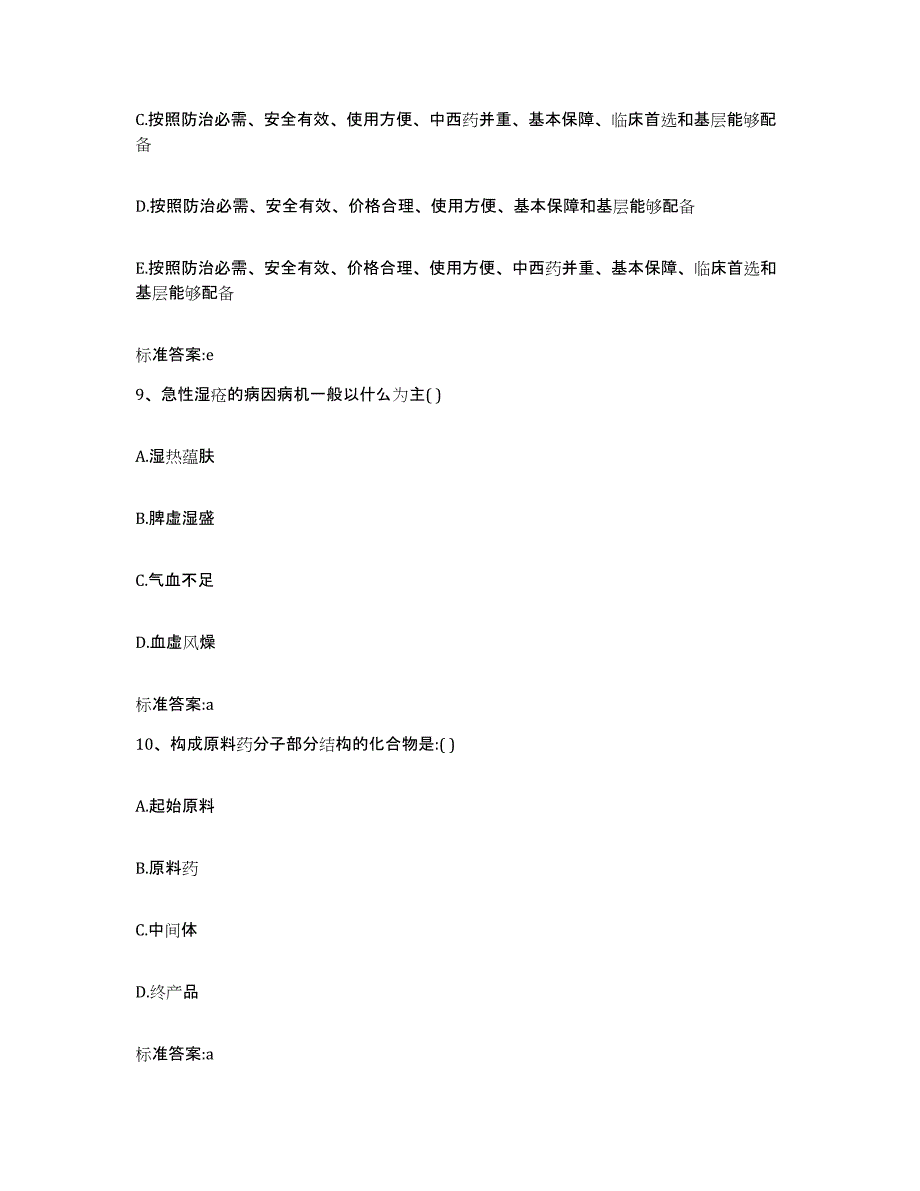 C.按照防治必需、安全有效、使用方便、中西药并重、基本保障、临床首选和基层能够配备

D.按照防治必需、安全有效、价格合理、使用方便、基本保障和基层能够配备

E.按照防治必需、安全有效、价格合理、使用方便、中西药并重、基本保障、临床首选和基层能够配备

标准答案:e

9、急性湿疮的病因病机一般以什么为主( )

A.湿热蕴肤

B.脾虚湿盛

C.气血不足

D.血虚风燥

标准答案:a

10、构成原料药分子部分结构的化合物是:( )

A.起始原料

B.原料药

C.中间体

D.终产品

标准答案:a